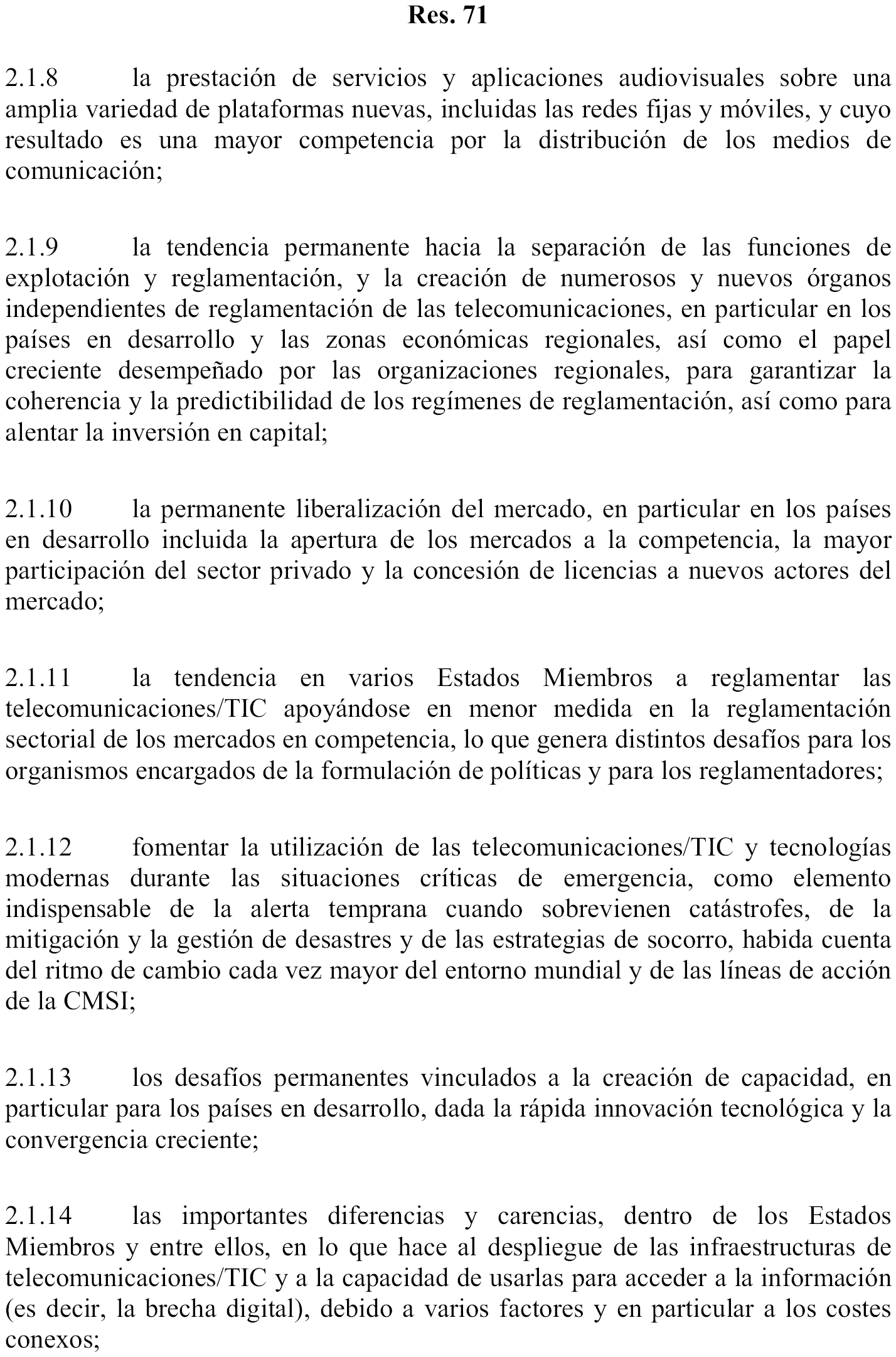 Res. 71

2.1.8 la prestación de servicios y aplicaciones audiovisuales sobre una amplia variedad de plataformas nuevas, incluidas las redes fijas y móviles, y cuyo resultado es una mayor competencia por la distribución de los medios de comunicación;

2.1.9 la tendencia permanente hacia la separación de las funciones de explotación y reglamentación, y la creación de numerosos y nuevos órganos independientes de reglamentación de las telecomunicaciones, en particular en los países en desarrollo y las zonas económicas regionales, así como el papel creciente desempeñado por las organizaciones regionales, para garantizar la coherencia y la predictibilidad de los regímenes de reglamentación, así como para alentar la inversión en capital;

2.1.10 la permanente liberalización del mercado, en particular en los países en desarrollo incluida la apertura de los mercados a la competencia, la mayor participación del sector privado y la concesión de licencias a nuevos actores del mercado;

2.1.11 la tendencia en varios Estados Miembros a reglamentar las telecomunicaciones/TIC apoyándose en menor medida en la reglamentación sectorial de los mercados en competencia, lo que genera distintos desafíos para los organismos encargados de la formulación de políticas y para los reglamentadores;

2.1.12 fomentar la utilización de las telecomunicaciones/TIC y tecnologías modernas durante las situaciones críticas de emergencia, como elemento indispensable de la alerta temprana cuando sobrevienen catástrofes, de la mitigación y la gestión de desastres y de las estrategias de socorro, habida cuenta del ritmo de cambio cada vez mayor del entorno mundial y de las líneas de acción de la CMSI;

2.1.13 los desafíos permanentes vinculados a la creación de capacidad, en particular para los países en desarrollo, dada la rápida innovación tecnológica y la convergencia creciente;

2.1.14 las importantes diferencias y carencias, dentro de los Estados Miembros y entre ellos, en lo que hace al despliegue de las infraestructuras de telecomunicaciones/TIC y a la capacidad de usarlas para acceder a la información (es decir, la brecha digital), debido a varios factores y en particular a los costes conexos;